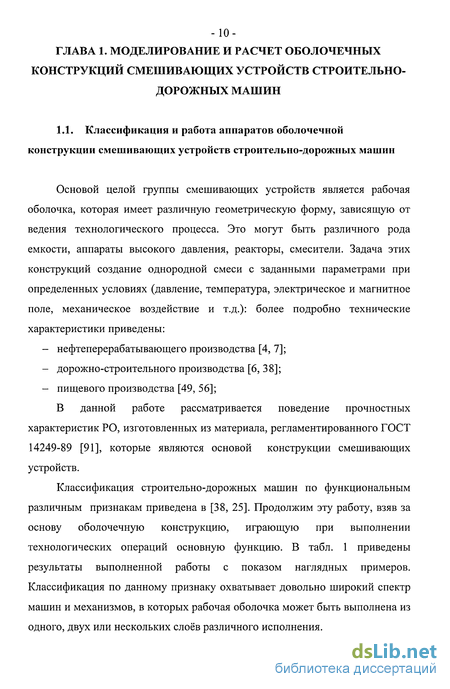 - 10 -

ГЛАВА 1. МОДЕЛИРОВАНИЕ И РАСЧЕТ ОБОЛОЧЕЧНЫХ КОНСТРУКЦИЙ СМЕШИВАЮЩИХ УСТРОЙСТВ СТРОИТЕЛЬНО-ДОРОЖНЫХ МАШИН

1.1. Классификация и работа аппаратов оболочечной конструкции смешивающих устройств строительно-дорожных машин

Основой целой группы смешивающих устройств является рабочая оболочка, которая имеет различную геометрическую форму, зависящую от ведения технологического процесса. Это могут быть различного рода емкости, аппараты высокого давления, реакторы, смесители. Задача этих конструкций создание однородной смеси с заданными параметрами при определенных условиях (давление, температура, электрическое и магнитное поле, механическое воздействие и т.д.): более подробно технические характеристики приведены:

– нефтеперерабатывающего производства [4, 7];

– дорожно-строительного производства [6, 38];

– пищевого производства [49, 56];

В данной работе рассматривается поведение прочностных характеристик РО, изготовленных из материала, регламентированного ГОСТ 14249-89 [91], которые являются основой конструкции смешивающих устройств.

Классификация строительно-дорожных машин по функциональным различным признакам приведена в [38, 25]. Продолжим эту работу, взяв за основу оболочечную конструкцию, играющую при выполнении технологических операций основную функцию. В табл. 1 приведены результаты выполненной работы с показом наглядных примеров. Классификация по данному признаку охватывает довольно широкий спектр машин и механизмов, в которых рабочая оболочка может быть выполнена из одного, двух или нескольких слоёв различного исполнения.

dsLib.net
библиотека диссертаций